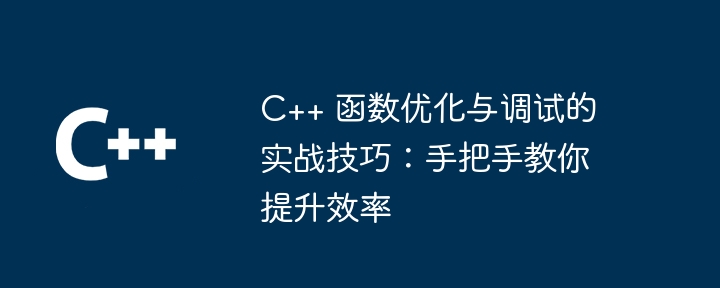 C++

C++ 函数优化与调试的实战技巧：手把手教你提升效率